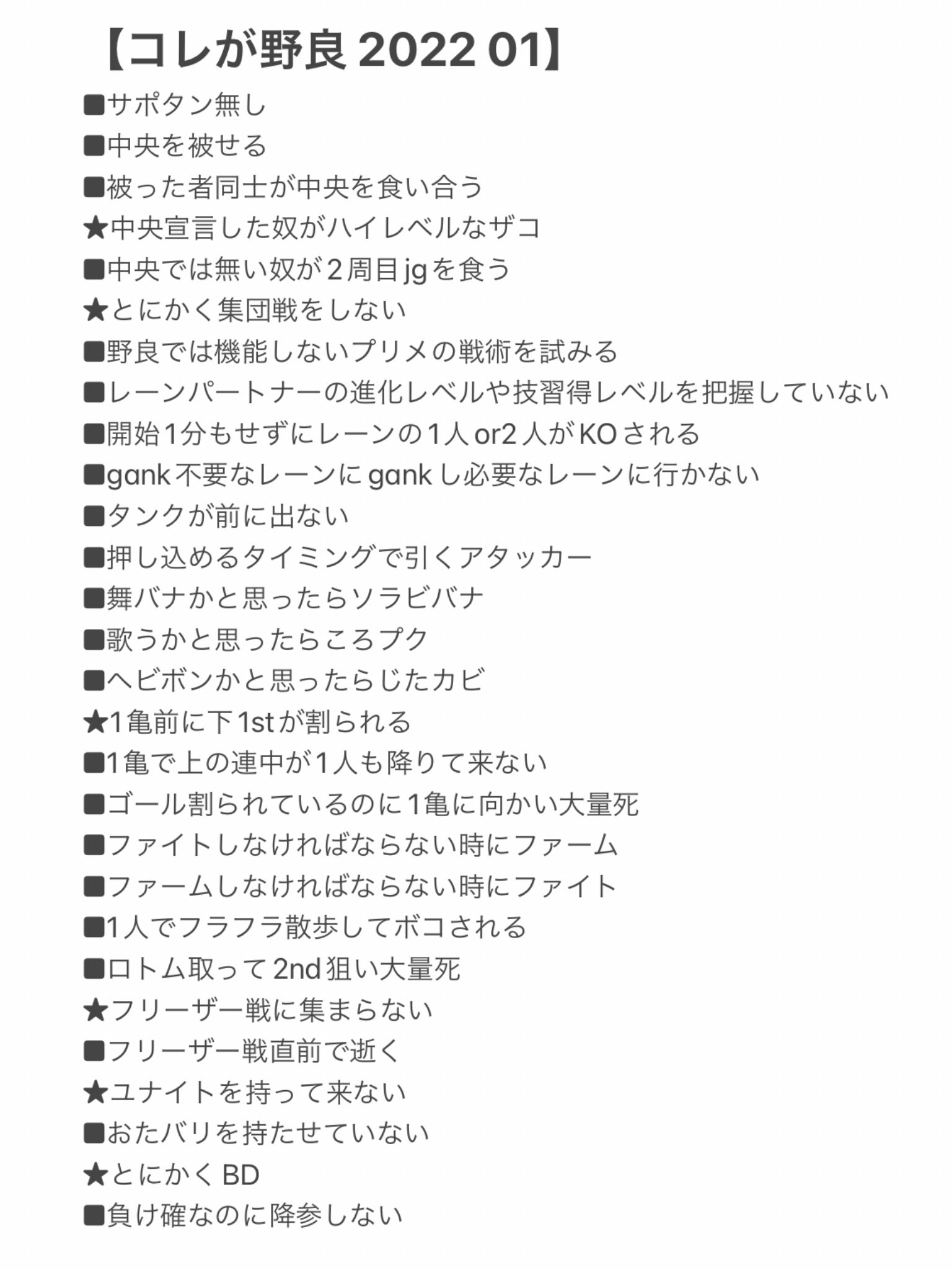 【コレが野良 2022 01】

■サポタン無し
■中央を被せる
■被った者同士が中央を食い合う
★中央宣言した奴がハイレベルなザコ
■中央では無い奴が2周目jgを食う
★とにかく集団戦をしない
■野良では機能しないプリメの戦術を試みる
■レーンパートナーの進化レベルや技習得レベルを把握していない
■開始1分もせずにレーンの1人or2人がKOされる
■gank不要なレーンにgankし必要なレーンに行かない
■タンクが前に出ない
■押し込めるタイミングで引くアタッカー
■舞バナかと思ったらソラビバナ
■歌うかと思ったらころプク
■ヘビボンかと思ったらじたカビ
★1亀前に下1stが割られる
■1亀で上の連中が1人も降りて来ない
■ゴール割られているのに1亀に向かい大量死
■ファイトしなければならない時にファーム
■ファームしなければならない時にファイト
■1人でフラフラ散歩してボコされる
■ロトム取って2nd狙い大量死
★フリーザー戦に集まらない
■フリーザー戦直前で逝く
★ユナイトを持って来ない
■おたバリを持たせていない
★とにかくBD
■負け確なのに降参しない